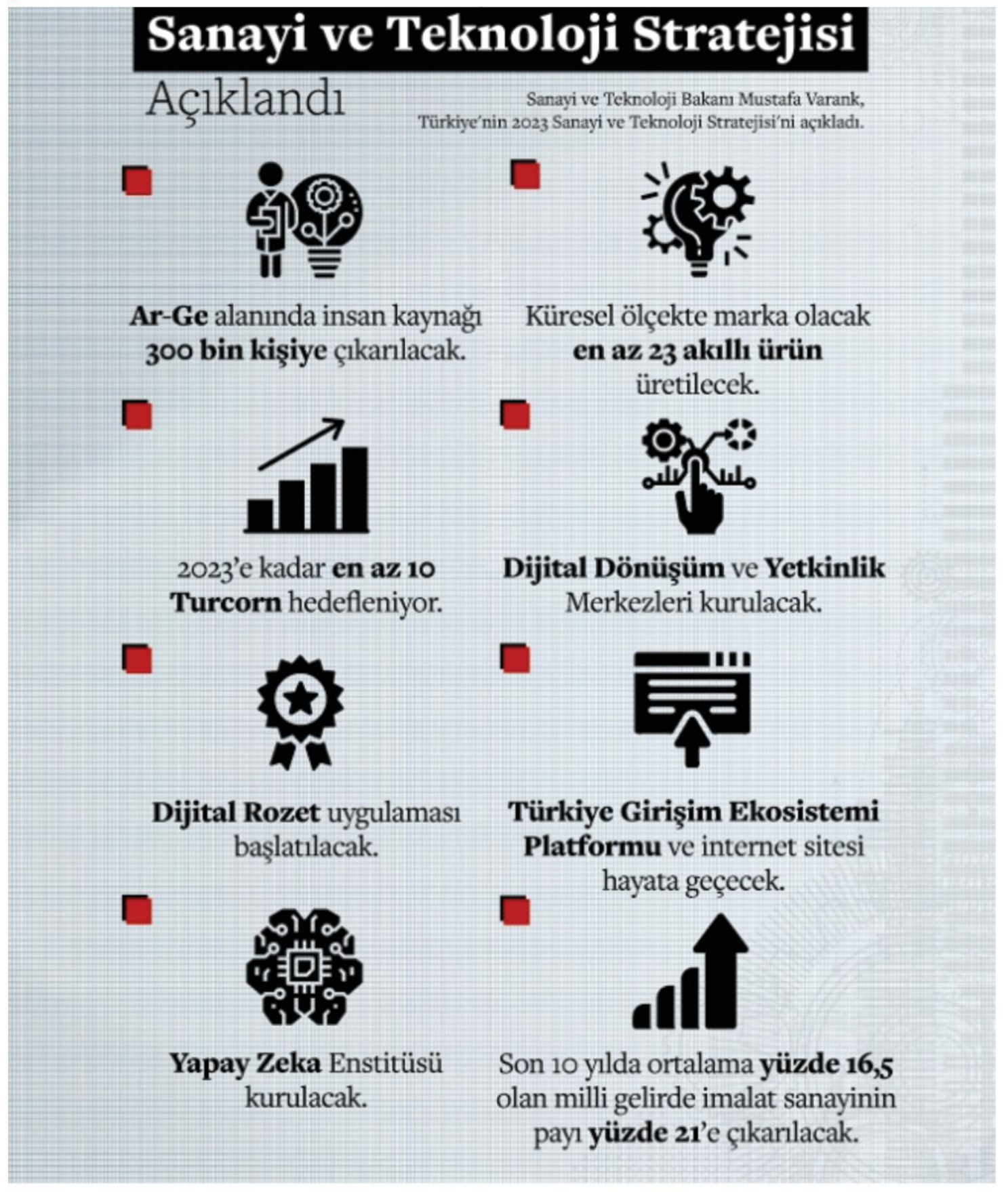 Sanayi ve Teknoloji Stratejisi

Açıklandı

Sanayi ve Teknoloji Bakanı Mustafa Varank, Türkiye'nin 2023 Sanayi ve Teknoloji Stratejisi'ni açıkladı.

Ar-Ge alanında insan kaynağı 300 bin kişiye çıkarılacak.

Küresel ölçekte marka olacak en az 23 akıllı ürün üretilecek.

2023'e kadar en az 10 Turcorn hedefleniyor.

Dijital Dönüşüm ve Yetkinlik Merkezleri kurulacak.

Dijital Rozet uygulaması başlatılacak.

Türkiye Girişim Ekosistemi Platformu ve internet sitesi hayata geçecek.

Yapay Zeka Enstitüsü kurulacak.

Son 10 yılda ortalama yüzde 16,5 olan milli gelirde imalat sanayinin payı yüzde 21'e çıkarılacak.